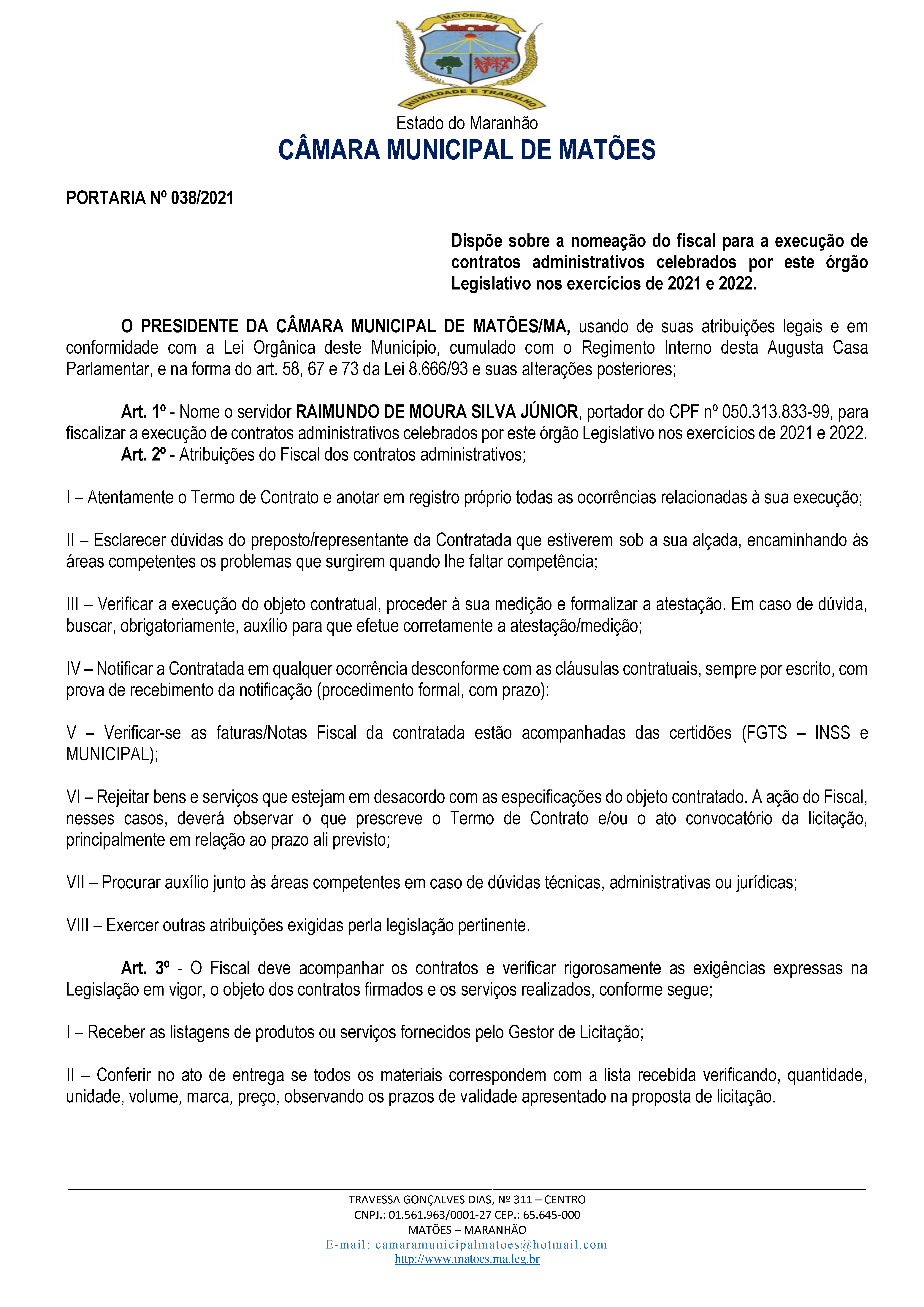 MATÕES-MA

HUMILDADE E TRABALHO

Estado do Maranhão
CÂMARA MUNICIPAL DE MATÕES

PORTARIA Nº 038/2021

Dispõe sobre a nomeação do fiscal para a execução de contratos administrativos celebrados por este órgão Legislativo nos exercícios de 2021 e 2022.

O PRESIDENTE DA CÂMARA MUNICIPAL DE MATÕES/MA, usando de suas atribuições legais e em conformidade com a Lei Orgânica deste Município, cumulado com o Regimento Interno desta Augusta Casa Parlamentar, e na forma do art. 58, 67 e 73 da Lei 8.666/93 e suas alterações posteriores;

Art. 1º - Nome o servidor RAIMUNDO DE MOURA SILVA JÚNIOR, portador do CPF nº 050.313.833-99, para fiscalizar a execução de contratos administrativos celebrados por este órgão Legislativo nos exercícios de 2021 e 2022.
Art. 2º - Atribuições do Fiscal dos contratos administrativos;

I – Atentamente o Termo de Contrato e anotar em registro próprio todas as ocorrências relacionadas à sua execução;

II – Esclarecer dúvidas do preposto/representante da Contratada que estiverem sob a sua alçada, encaminhando às áreas competentes os problemas que surgirem quando lhe faltar competência;

III – Verificar a execução do objeto contratual, proceder à sua medição e formalizar a atestação. Em caso de dúvida, buscar, obrigatoriamente, auxílio para que efetue corretamente a atestação/medição;

IV – Notificar a Contratada em qualquer ocorrência desconforme com as cláusulas contratuais, sempre por escrito, com prova de recebimento da notificação (procedimento formal, com prazo):

V – Verificar-se as faturas/Notas Fiscal da contratada estão acompanhadas das certidões (FGTS – INSS e MUNICIPAL);

VI – Rejeitar bens e serviços que estejam em desacordo com as especificações do objeto contratado. A ação do Fiscal, nesses casos, deverá observar o que prescreve o Termo de Contrato e/ou o ato convocatório da licitação, principalmente em relação ao prazo ali previsto;

VII – Procurar auxílio junto às áreas competentes em caso de dúvidas técnicas, administrativas ou jurídicas;

VIII – Exercer outras atribuições exigidas perla legislação pertinente.

Art. 3º - O Fiscal deve acompanhar os contratos e verificar rigorosamente as exigências expressas na Legislação em vigor, o objeto dos contratos firmados e os serviços realizados, conforme segue;

I – Receber as listagens de produtos ou serviços fornecidos pelo Gestor de Licitação;

II – Conferir no ato de entrega se todos os materiais correspondem com a lista recebida verificando, quantidade, unidade, volume, marca, preço, observando os prazos de validade apresentado na proposta de licitação.

TRAVESSA GONÇALVES DIAS, Nº 311 – CENTRO
CNPJ.: 01.561.963/0001-27 CEP.: 65.645-000
MATÕES – MARANHÃO
E-mail: camaramunicipalmatoes@hotmail.com
http://www.matoes.ma.leg.br